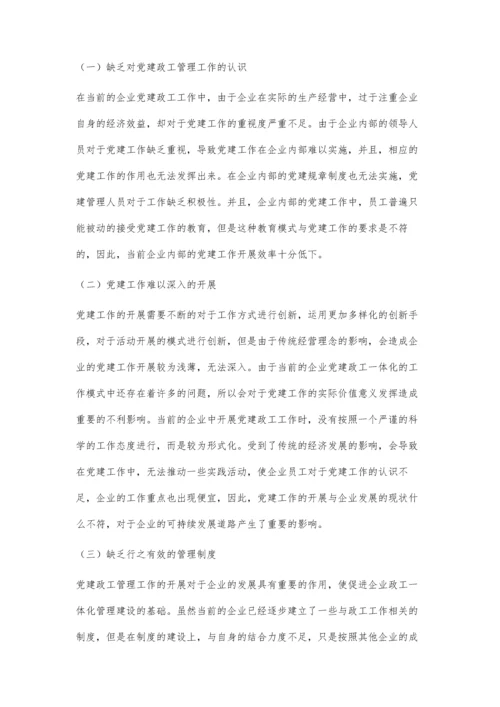 （一）缺乏对党建政工管理工作的认识

在当前的企业党建政工工作中，由于企业在实际的生产经营中，过于注重企业自身的经济效益，却对于党建工作的重视度严重不足。由于企业内部的领导人员对于党建工作缺乏重视，导致党建工作在企业内部难以实施，并且，相应的党建工作的作用也无法发挥出来。在企业内部的党建规章制度也无法实施，党建管理人员对于工作缺乏积极性。并且，企业内部的党建工作中，员工普遍只能被动的接受党建工作的教育，但是这种教育模式与党建工作的要求是不符的，因此，当前企业内部的党建工作开展效率十分低下。

（二）党建工作难以深入的开展

党建工作的开展需要不断的对于工作方式进行创新，运用更加多样化的创新手段，对于活动开展的模式进行创新，但是由于传统经营理念的影响，会造成企业的党建工作开展较为浅薄，无法深入。由于当前的企业党建政工一体化的工作模式中还存在着许多的问题，所以会对于党建工作的实际价值意义发挥造成重要的不利影响。当前的企业中开展党建政工工作时，没有按照一个严谨的科学的工作态度进行，而是较为形式化。受到了传统的经济发展的影响，会导致在党建工作中，无法推动一些实践活动，使企业员工对于党建工作的认识不足，企业的工作重点也出现便宜，因此，党建工作的开展与企业发展的现状什么不符，对于企业的可持续发展道路产生了重要的影响。

（三）缺乏行之有效的管理制度

党建政工管理工作的开展对于企业的发展具有重要的作用，使促进企业政工一体化管理建设的基础。虽然当前的企业已经逐步建立了一些与政工工作相关的制度，但是在制度的建设上，与自身的结合力度不足，只是按照其他企业的成